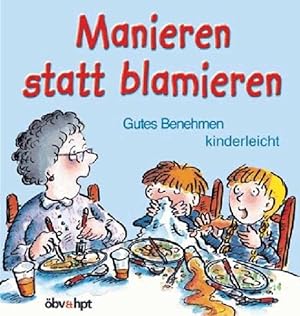 Manieren statt blamieren

Gutes Benehmen kinderleicht

öbv&hpt